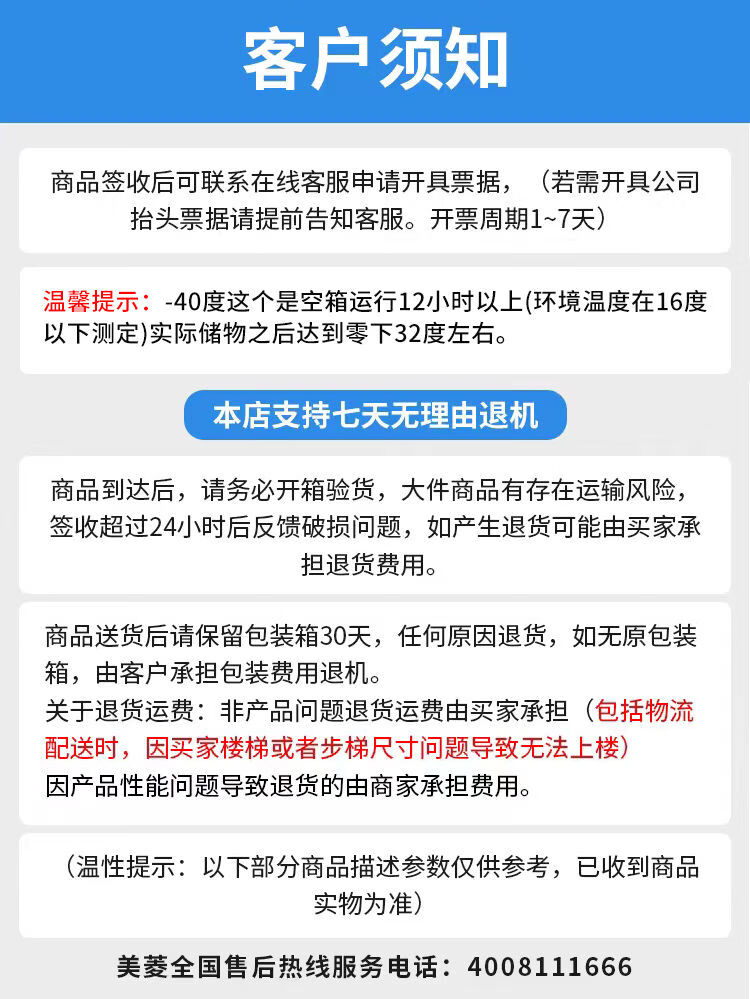 客户须知

商品签收后可联系在线客服申请开具票据，（若需开具公司抬头票据请提前告知客服。开票周期1~7天）

温馨提示：-40度这个是空箱运行12小时以上(环境温度在16度以下测定)实际储物之后达到零下32度左右。

本店支持七天无理由退机

商品到达后，请务必开箱验货，大件商品有存在运输风险，签收超过24小时后反馈破损问题，如产生退货可能由买家承担退货费用。

商品送货后请保留包装箱30天，任何原因退货，如无原包装箱，由客户承担包装费用退机。
关于退货运费：非产品问题退货运费由买家承担（包括物流配送时，因买家楼梯或者步梯尺寸问题导致无法上楼）
因产品性能问题导致退货的由商家承担费用。

（温性提示：以下部分商品描述参数仅供参考，已收到商品实物为准）

美菱全国售后热线服务电话：4008111666